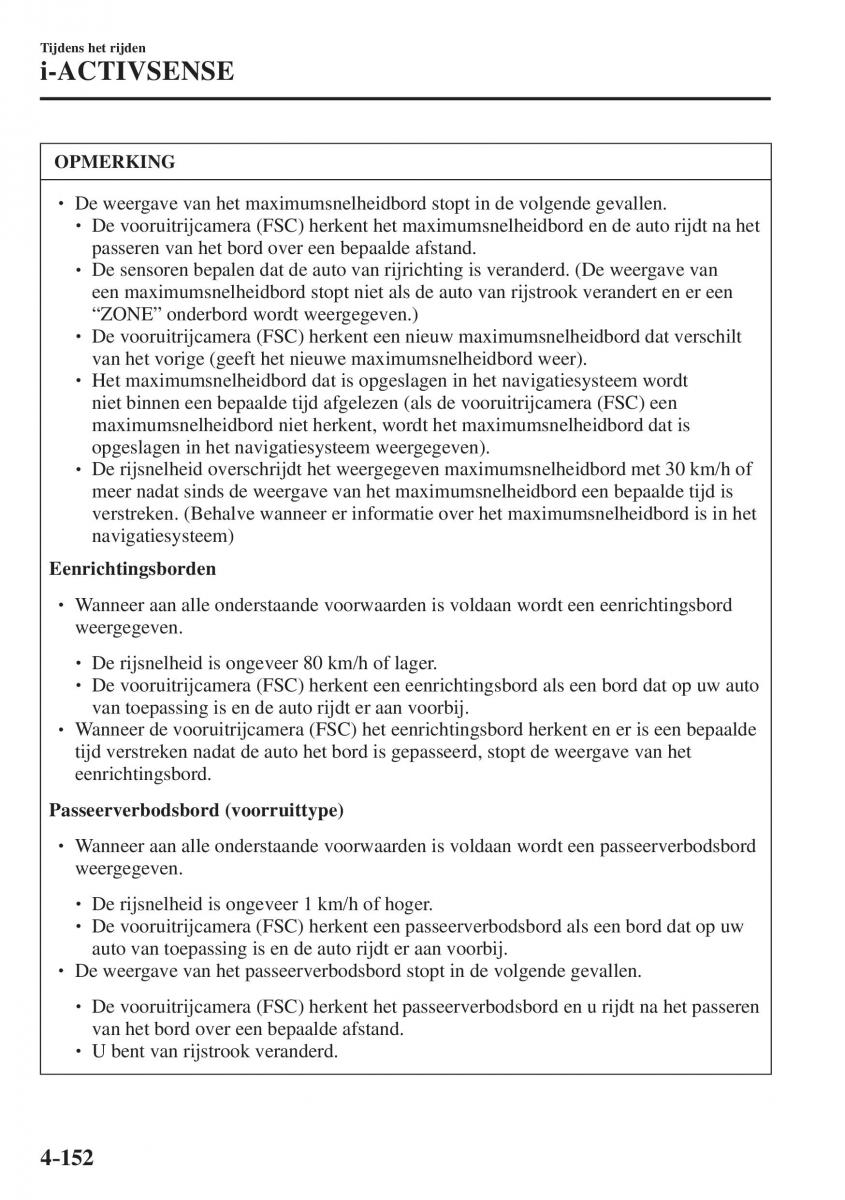 Tijdens het rijden
i-ACTIVSENSE

OPMERKING

• De weergave van het maximumsnelheidbord stopt in de volgende gevallen.
• De vooruitrijcamera (FSC) herkent het maximumsnelheidbord en de auto rijdt na het passeren van het bord over een bepaalde afstand.
• De sensoren bepalen dat de auto van rijrichting is veranderd. (De weergave van een maximumsnelheidbord stopt niet als de auto van rijstrook verandert en er een "ZONE" onderbord wordt weergegeven.)
• De vooruitrijcamera (FSC) herkent een nieuw maximumsnelheidbord dat verschilt van het vorige (geeft het nieuwe maximumsnelheidbord weer).
• Het maximumsnelheidbord dat is opgeslagen in het navigatiesysteem wordt niet binnen een bepaalde tijd afgelezen (als de vooruitrijcamera (FSC) een maximumsnelheidbord niet herkent, wordt het maximumsnelheidbord dat is opgeslagen in het navigatiesysteem weergegeven).
• De rijsnelheid overschrijdt het weergegeven maximumsnelheidbord met 30 km/h of meer nadat sinds de weergave van het maximumsnelheidbord een bepaalde tijd is verstreken. (Behalve wanneer er informatie over het maximumsnelheidbord is in het navigatiesysteem)

Eenrichtingsborden

• Wanneer aan alle onderstaande voorwaarden is voldaan wordt een eenrichtingsbord weergegeven.

• De rijsnelheid is ongeveer 80 km/h of lager.
• De vooruitrijcamera (FSC) herkent een eenrichtingsbord als een bord dat op uw auto van toepassing is en de auto rijdt er aan voorbij.
• Wanneer de vooruitrijcamera (FSC) het eenrichtingsbord herkent en er is een bepaalde tijd verstreken nadat de auto het bord is gepasseerd, stopt de weergave van het eenrichtingsbord.

Passeerverbodsbord (voorruittype)

• Wanneer aan alle onderstaande voorwaarden is voldaan wordt een passeerverbodsbord weergegeven.

• De rijsnelheid is ongeveer 1 km/h of hoger.
• De vooruitrijcamera (FSC) herkent een passeerverbodsbord als een bord dat op uw auto van toepassing is en de auto rijdt er aan voorbij.
• De weergave van het passeerverbodsbord stopt in de volgende gevallen.

• De vooruitrijcamera (FSC) herkent het passeerverbodsbord en u rijdt na het passeren van het bord over een bepaalde afstand.
• U bent van rijstrook veranderd.

4-152